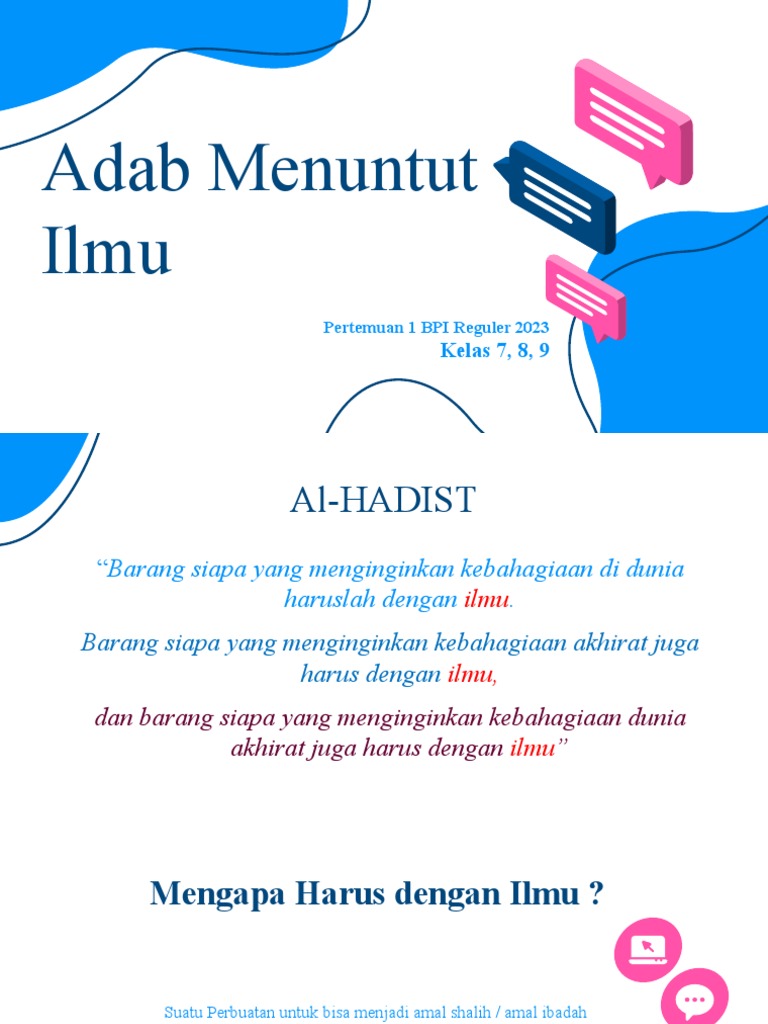 Adab Menuntut Ilmu

Pertemuan 1 BPI Reguler 2023
Kelas 7, 8, 9

Al-HADIST

“Barang siapa yang menginginkan kebahagiaan di dunia haruslah dengan ilmu.

Barang siapa yang menginginkan kebahagiaan akhirat juga harus dengan ilmu,

dan barang siapa yang menginginkan kebahagiaan dunia akhirat juga harus dengan ilmu”

Mengapa Harus dengan Ilmu ?

Suatu Perbuatan untuk bisa menjadi amal shalih / amal ibadah